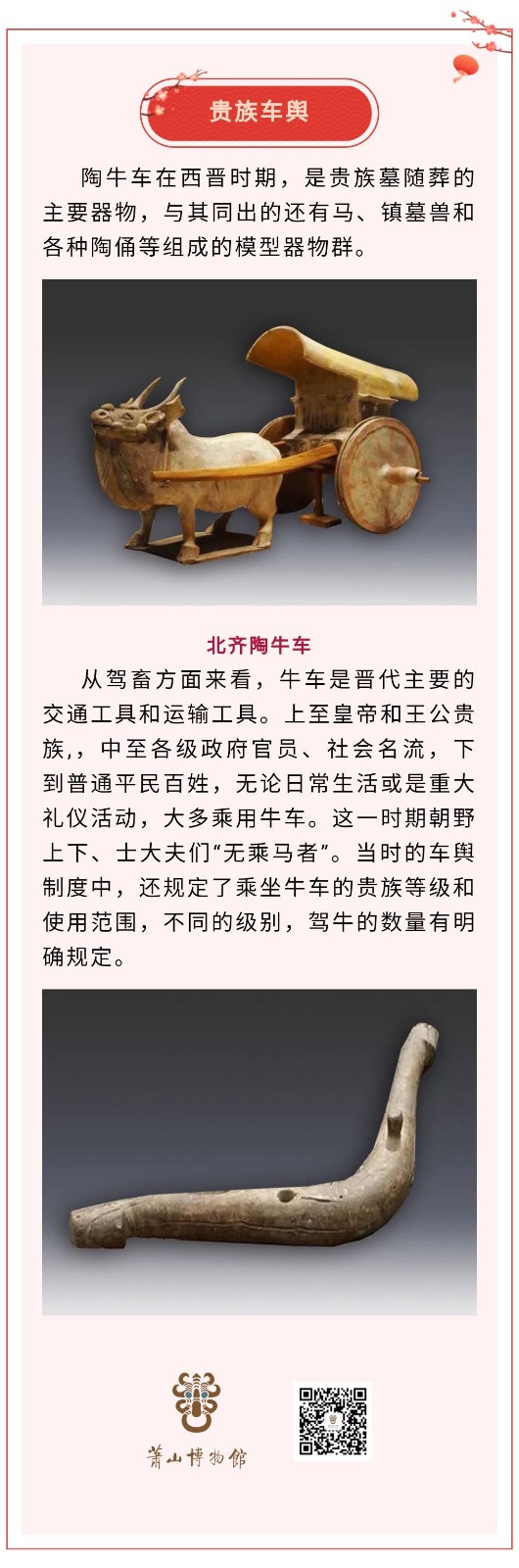 贵族车舆

陶牛车在西晋时期，是贵族墓随葬的主要器物，与其同出的还有马、镇墓兽和各种陶俑等组成的模型器物群。

北齐陶牛车

从驾畜方面来看，牛车是晋代主要的交通工具和运输工具。上至皇帝和王公贵族,，中至各级政府官员、社会名流，下到普通平民百姓，无论日常生活或是重大礼仪活动，大多乘用牛车。这一时期朝野上下、士大夫们“无乘马者”。当时的车舆制度中，还规定了乘坐牛车的贵族等级和使用范围，不同的级别，驾牛的数量有明确规定。

萧山博物馆